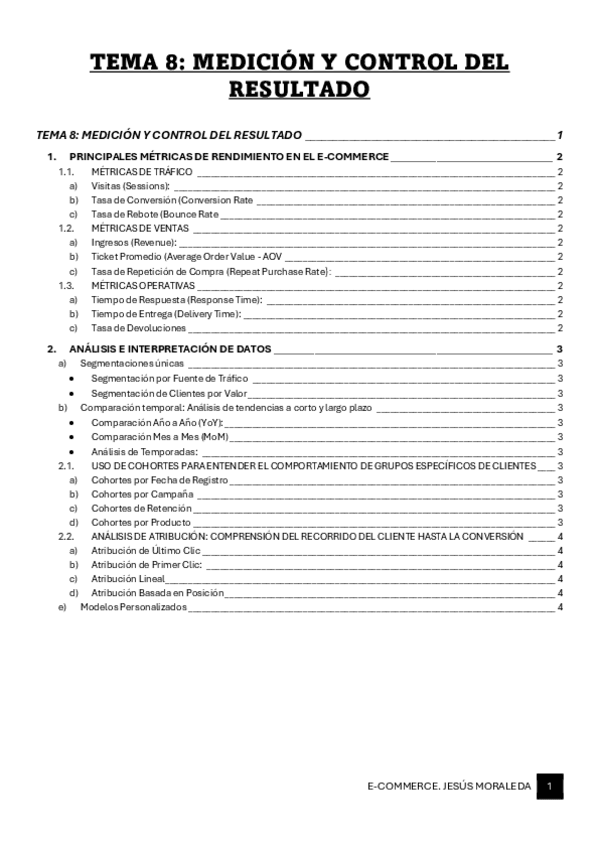 TEMA 8: MEDICIÓN Y CONTROL DEL RESULTADO

TEMA 8: MEDICIÓN Y CONTROL DEL RESULTADO 1

1. PRINCIPALES MÉTRICAS DE RENDIMIENTO EN EL E-COMMERCE 2
1.1. MÉTRICAS DE TRÁFICO 2
a) Visitas (Sessions): 2
b) Tasa de Conversión (Conversion Rate 2
c) Tasa de Rebote (Bounce Rate 2
1.2. MÉTRICAS DE VENTAS 2
a) Ingresos (Revenue): 2
b) Ticket Promedio (Average Order Value - AOV 2
c) Tasa de Repetición de Compra (Repeat Purchase Rate): 2
1.3. MÉTRICAS OPERATIVAS 2
a) Tiempo de Respuesta (Response Time): 2
b) Tiempo de Entrega (Delivery Time): 2
c) Tasa de Devoluciones 2

2. ANÁLISIS E INTERPRETACIÓN DE DATOS 3
a) Segmentaciones únicas 3
• Segmentación por Fuente de Tráfico 3
• Segmentación de Clientes por Valor 3
b) Comparación temporal: Análisis de tendencias a corto y largo plazo 3
• Comparación Año a Año (YoY): 3
• Comparación Mes a Mes (MoM) 3
• Análisis de Temporadas: 3
2.1. USO DE COHORTES PARA ENTENDER EL COMPORTAMIENTO DE GRUPOS ESPECÍFICOS DE CLIENTES 3
a) Cohortes por Fecha de Registro 3
b) Cohortes por Campaña 3
c) Cohortes de Retención 3
d) Cohortes por Producto 3
2.2. ANÁLISIS DE ATRIBUCIÓN: COMPRENSIÓN DEL RECORRIDO DEL CLIENTE HASTA LA CONVERSIÓN 4
a) Atribución de Último Clic 4
b) Atribución de Primer Clic: 4
c) Atribución Lineal 4
d) Atribución Basada en Posición 4
e) Modelos Personalizados 4

E-COMMERCE. JESÚS MORALEDA 1